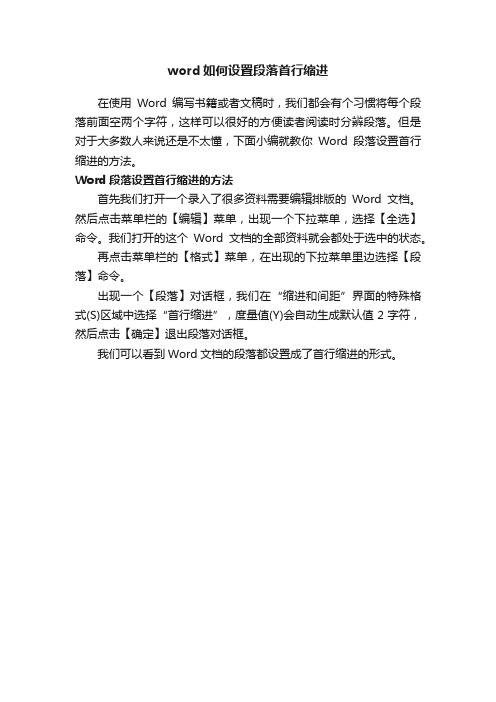 word 如何设置段落首行缩进

在使用 Word 编写书籍或者文稿时，我们都会有个习惯将每个段落前面空两个字符，这样可以很好的方便读者阅读时分辨段落。但是对于大多数人来说还是不太懂，下面小编就教你 Word 段落设置首行缩进的方法。

Word 段落设置首行缩进的方法

首先我们打开一个录入了很多资料需要编辑排版的 Word 文档。然后点击菜单栏的【编辑】菜单，出现一个下拉菜单，选择【全选】命令。我们打开的这个 Word 文档的全部资料就会都处于选中的状态。

再点击菜单栏的【格式】菜单，在出现的下拉菜单里边选择【段落】命令。

出现一个【段落】对话框，我们在“缩进和间距”界面的特殊格式(S)区域中选择“首行缩进”，度量值(Y)会自动生成默认值 2 字符，然后点击【确定】退出段落对话框。

我们可以看到 Word 文档的段落都设置成了首行缩进的形式。